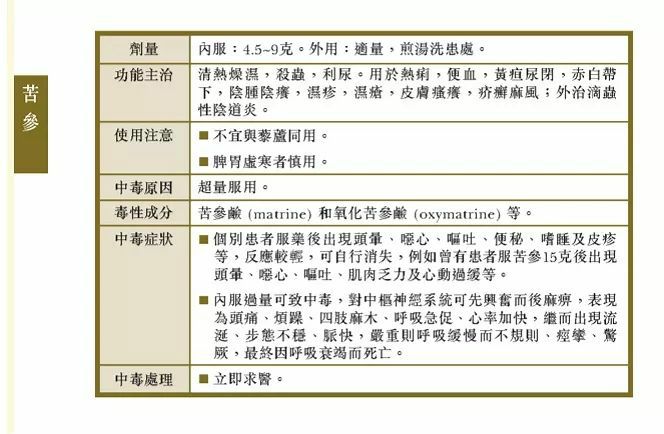 苦參

| 劑量 | 內服：4.5~9克。外用：適量，煎湯洗患處。 |
|---|---|
| 功能主治 | 清熱燥濕，殺蟲，利尿。用於熱痢，便血，黃疸尿閉，赤白帶下，陰腫陰癢，濕疹，濕瘡，皮膚瘙癢，疥癬麻風；外治滴蟲性陰道炎。 |
| 使用注意 | ■ 不宜與藜蘆同用。 ■ 脾胃虛寒者慎用。 |
| 中毒原因 | 超量服用。 |
| 毒性成分 | 苦參鹼 (matrine) 和氧化苦參鹼 (oxymatrine) 等。 |
| 中毒症狀 | ■ 個別患者服藥後出現頭暈、噁心、嘔吐、便秘、嗜睡及皮疹等，反應較輕，可自行消失，例如曾有患者服苦參15克後出現頭暈、噁心、嘔吐、肌肉乏力及心動過緩等。 ■ 內服過量可致中毒，對中樞神經系統可先興奮而後麻痹，表現為頭痛、煩躁、四肢麻木、呼吸急促、心率加快，繼而出現流涎、步態不穩、脈快，嚴重則呼吸緩慢而不規則、痙攣、驚厥，最終因呼吸衰竭而死亡。 |
| 中毒處理 | ■ 立即求醫。 |